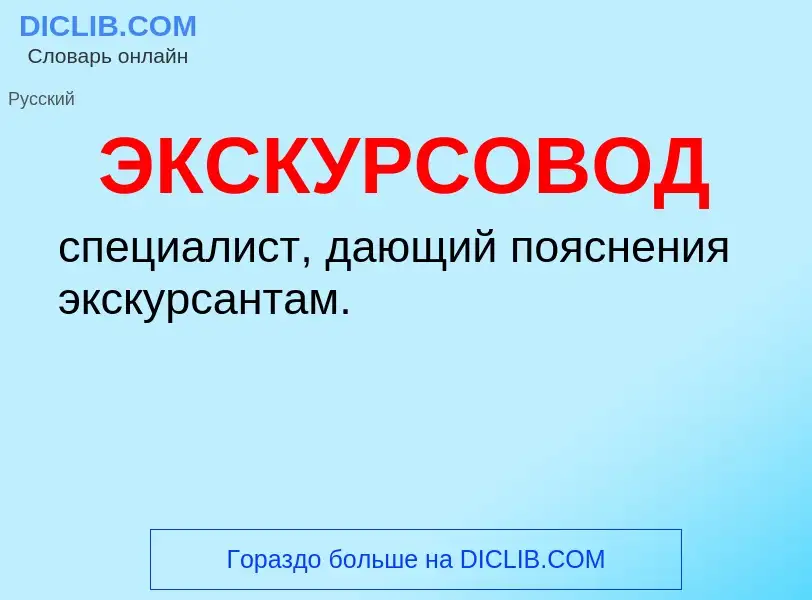 DICLIB.COM
Словарь онлайн

Русский

ЭКСКУРСОВОД

специалист, дающий пояснения экскурсантам.

Гораздо больше на DICLIB.COM